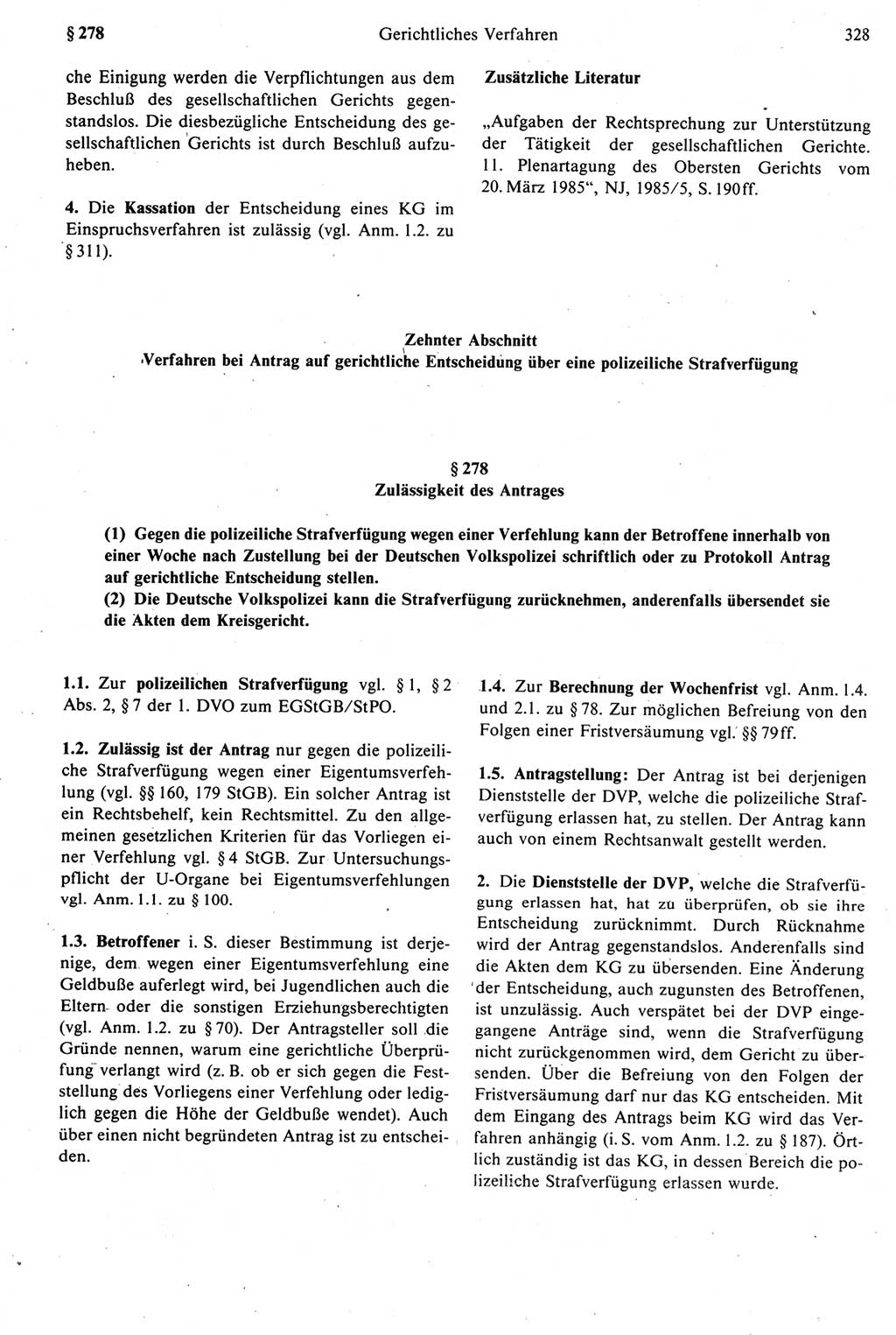 § 278 Gerichtliches Verfahren 328

che Einigung werden die Verpflichtungen aus dem Beschluß des gesellschaftlichen Gerichts gegenstandslos. Die diesbezügliche Entscheidung des gesellschaftlichen Gerichts ist durch Beschluß aufzuheben.

4. Die Kassation der Entscheidung eines KG im Einspruchsverfahren ist zulässig (vgl. Anm. 1.2. zu § 311).

Zusätzliche Literatur

„Aufgaben der Rechtsprechung zur Unterstützung der Tätigkeit der gesellschaftlichen Gerichte. 11. Plenartagung des Obersten Gerichts vom 20. März 1985“, NJ, 1985/5, S. 190ff.

Zehnter Abschnitt
Verfahren bei Antrag auf gerichtliche Entscheidung über eine polizeiliche Strafverfügung

§ 278
Zulässigkeit des Antrages

(1) Gegen die polizeiliche Strafverfügung wegen einer Verfehlung kann der Betroffene innerhalb von einer Woche nach Zustellung bei der Deutschen Volkspolizei schriftlich oder zu Protokoll Antrag auf gerichtliche Entscheidung stellen.
(2) Die Deutsche Volkspolizei kann die Strafverfügung zurücknehmen, anderenfalls übersendet sie die Akten dem Kreisgericht.

1.1. Zur polizeilichen Strafverfügung vgl. § 1, § 2 Abs. 2, § 7 der 1. DVO zum EGStGB/StPO.

1.2. Zulässig ist der Antrag nur gegen die polizeiliche Strafverfügung wegen einer Eigentumsverfehlung (vgl. §§ 160, 179 StGB). Ein solcher Antrag ist ein Rechtsbehelf, kein Rechtsmittel. Zu den allgemeinen gesetzlichen Kriterien für das Vorliegen einer Verfehlung vgl. § 4 StGB. Zur Untersuchungspflicht der U-Organe bei Eigentumsverfehlungen vgl. Anm. 1.1. zu § 100.

1.3. Betroffener i. S. dieser Bestimmung ist derjenige, dem wegen einer Eigentumsverfehlung eine Geldbuße auferlegt wird, bei Jugendlichen auch die Eltern oder die sonstigen Erziehungsberechtigten (vgl. Anm. 1.2. zu § 70). Der Antragsteller soll die Gründe nennen, warum eine gerichtliche Überprüfung verlangt wird (z. B. ob er sich gegen die Feststellung des Vorliegens einer Verfehlung oder lediglich gegen die Höhe der Geldbuße wendet). Auch über einen nicht begründeten Antrag ist zu entscheiden.

1.4. Zur Berechnung der Wochenfrist vgl. Anm. 1.4. und 2.1. zu § 78. Zur möglichen Befreiung von den Folgen einer Fristversäumung vgl. §§ 79ff.

1.5. Antragstellung: Der Antrag ist bei derjenigen Dienststelle der DVP, welche die polizeiliche Strafverfügung erlassen hat, zu stellen. Der Antrag kann auch von einem Rechtsanwalt gestellt werden.

2. Die Dienststelle der DVP, welche die Strafverfügung erlassen hat, hat zu überprüfen, ob sie ihre Entscheidung zurücknimmt. Durch Rücknahme wird der Antrag gegenstandslos. Anderenfalls sind die Akten dem KG zu übersenden. Eine Änderung der Entscheidung, auch zugunsten des Betroffenen, ist unzulässig. Auch verspätet bei der DVP eingegangene Anträge sind, wenn die Strafverfügung nicht zurückgenommen wird, dem Gericht zu übersenden. Über die Befreiung von den Folgen der Fristversäumung darf nur das KG entscheiden. Mit dem Eingang des Antrags beim KG wird das Verfahren anhängig (i. S. vom Anm. 1.2. zu § 187). Örtlich zuständig ist das KG, in dessen Bereich die polizeiliche Strafverfügung erlassen wurde.